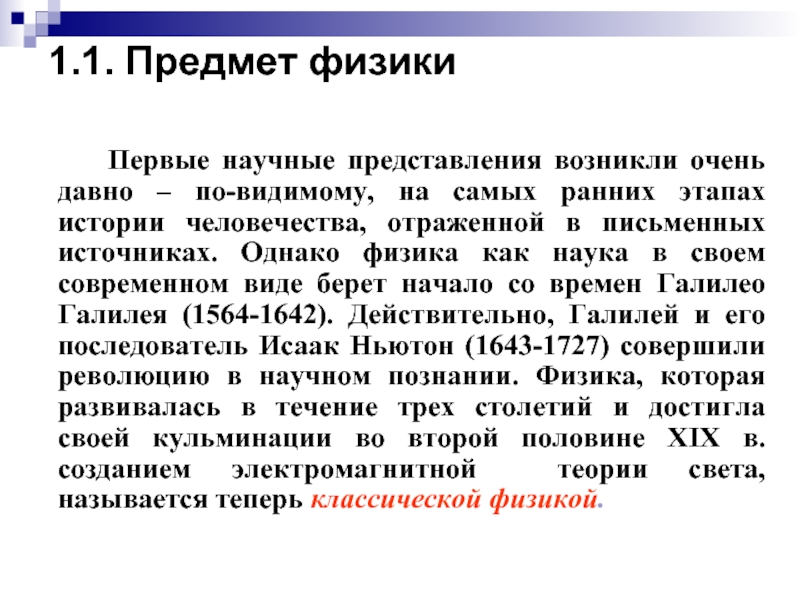 1.1. Предмет физики

Первые научные представления возникли очень давно – по-видимому, на самых ранних этапах истории человечества, отраженной в письменных источниках. Однако физика как наука в своем современном виде берет начало со времен Галилео Галилея (1564-1642). Действительно, Галилей и его последователь Исаак Ньютон (1643-1727) совершили революцию в научном познании. Физика, которая развивалась в течение трех столетий и достигла своей кульминации во второй половине XIX в. созданием электромагнитной теории света, называется теперь классической физикой.